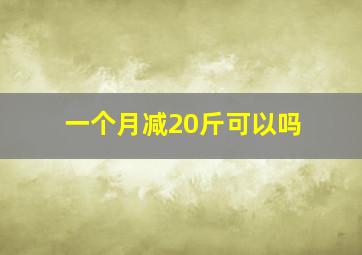 一个月减20斤可以吗